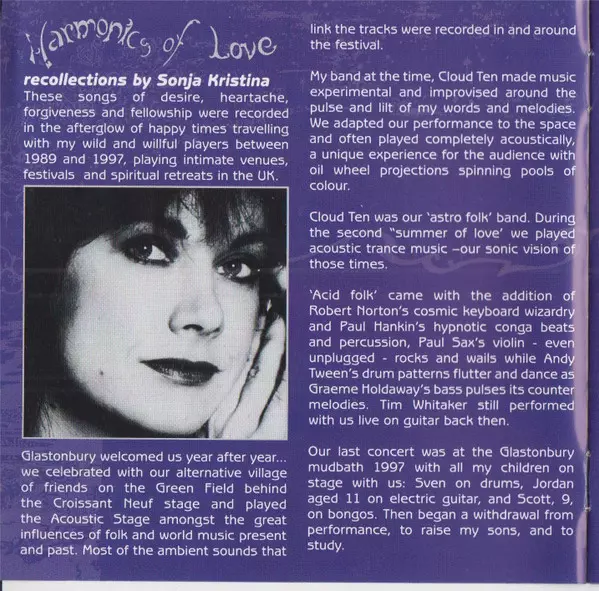 Harmonics of Love

recollections by Sonja Kristina

These songs of desire, heartache, forgiveness and fellowship were recorded in the afterglow of happy times travelling with my wild and willful players between 1989 and 1997, playing intimate venues, festivals and spiritual retreats in the UK.

Glastonbury welcomed us year after year... we celebrated with our alternative village of friends on the Green Field behind the Croissant Neuf stage and played the Acoustic Stage amongst the great influences of folk and world music present and past. Most of the ambient sounds that link the tracks were recorded in and around the festival.

My band at the time, Cloud Ten made music experimental and improvised around the pulse and lilt of my words and melodies. We adapted our performance to the space and often played completely acoustically, a unique experience for the audience with oil wheel projections spinning pools of colour.

Cloud Ten was our 'astro folk' band. During the second "summer of love' we played acoustic trance music –our sonic vision of those times.

'Acid folk' came with the addition of Robert Norton's cosmic keyboard wizardry and Paul Hankin's hypnotic conga beats and percussion, Paul Sax's violin - even unplugged - rocks and wails while Andy Tween's drum patterns flutter and dance as Graeme Holdaway's bass pulses its counter melodies. Tim Whitaker still performed with us live on guitar back then.

Our last concert was at the Glastonbury mudbath 1997 with all my children on stage with us: Sven on drums, Jordan aged 11 on electric guitar, and Scott, 9, on bongos. Then began a withdrawal from performance, to raise my sons, and to study.